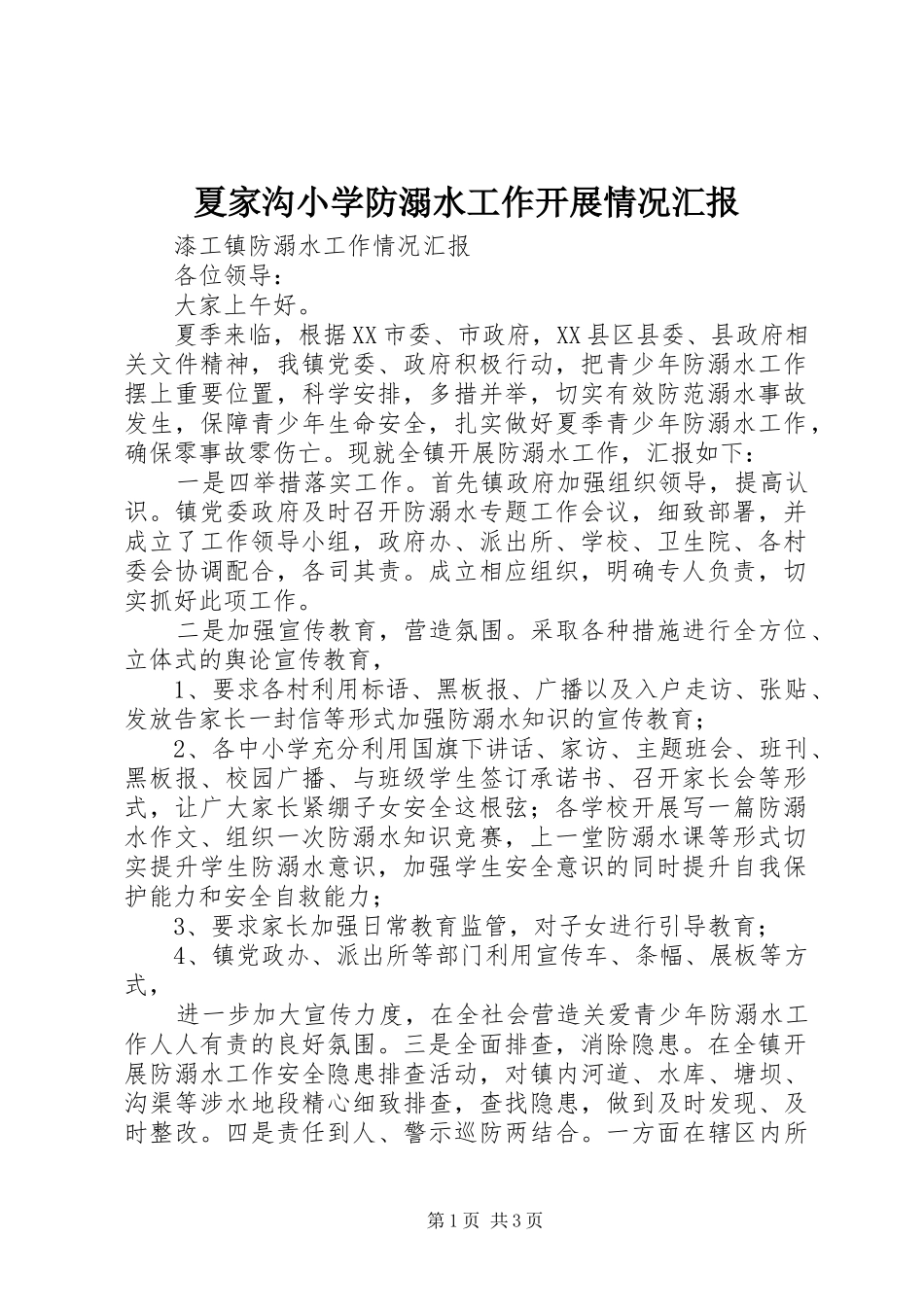 夏家沟小学防溺水工作开展情况汇报

漆工镇防溺水工作情况汇报

各位领导：

大家上午好。

夏季来临，根据XX市委、市政府，XX县区县委、县政府相关文件精神，我镇党委、政府积极行动，把青少年防溺水工作摆上重要位置，科学安排，多措并举，切实有效防范溺水事故发生，保障青少年生命安全，扎实做好夏季青少年防溺水工作，确保零事故零伤亡。现就全镇开展防溺水工作，汇报如下：

一是四举措落实工作。首先镇政府加强组织领导，提高认识。镇党委政府及时召开防溺水专题工作会议，细致部署，并成立了工作领导小组，政府办、派出所、学校、卫生院、各村委会协调配合，各司其责。成立相应组织，明确专人负责，切实抓好此项工作。

二是加强宣传教育，营造氛围。采取各种措施进行全方位、立体式的舆论宣传教育，

1、要求各村利用标语、黑板报、广播以及入户走访、张贴、发放告家长一封信等形式加强防溺水知识的宣传教育；

2、各中小学充分利用国旗下讲话、家访、主题班会、班刊、黑板报、校园广播、与班级学生签订承诺书、召开家长会等形式，让广大家长紧绷子女安全这根弦；各学校开展写一篇防溺水作文、组织一次防溺水知识竞赛，上一堂防溺水课等形式切实提升学生防溺水意识，加强学生安全意识的同时提升自我保护能力和安全自救能力；

3、要求家长加强日常教育监管，对子女进行引导教育；

4、镇党政办、派出所等部门利用宣传车、条幅、展板等方式，

进一步加大宣传力度，在全社会营造关爱青少年防溺水工作人人有责的良好氛围。三是全面排查，消除隐患。在全镇开展防溺水工作安全隐患排查活动，对镇内河道、水库、塘坝、沟渠等涉水地段精心细致排查，查找隐患，做到及时发现、及时整改。四是责任到人、警示巡防两结合。一方面在辖区内所

第1页 共3页